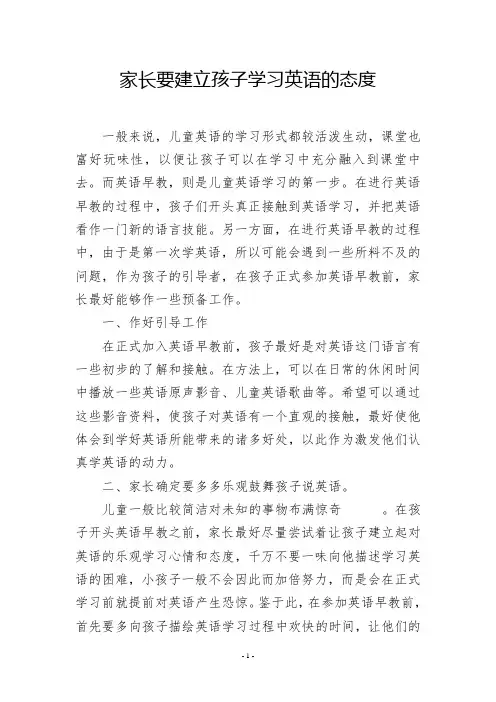 家长要建立孩子学习英语的态度

一般来说，儿童英语的学习形式都较活泼生动，课堂也富好玩味性，以便让孩子可以在学习中充分融入到课堂中去。而英语早教，则是儿童英语学习的第一步。在进行英语早教的过程中，孩子们开头真正接触到英语学习，并把英语看作一门新的语言技能。另一方面，在进行英语早教的过程中，由于是第一次学英语，所以可能会遇到一些所料不及的问题，作为孩子的引导者，在孩子正式参加英语早教前，家长最好能够作一些预备工作。

一、作好引导工作

在正式加入英语早教前，孩子最好是对英语这门语言有一些初步的了解和接触。在方法上，可以在日常的休闲时间中播放一些英语原声影音、儿童英语歌曲等。希望可以通过这些影音资料，使孩子对英语有一个直观的接触，最好使他体会到学好英语所能带来的诸多好处，以此作为激发他们认真学英语的动力。

二、家长确定要多多乐观鼓舞孩子说英语。

儿童一般比较简洁对未知的事物布满惊奇 。在孩子开头英语早教之前，家长最好尽量尝试着让孩子建立起对英语的乐观学习心情和态度，千万不要一味向他描述学习英语的困难，小孩子一般不会因此而加倍努力，而是会在正式学习前就提前对英语产生恐惊。鉴于此，在参加英语早教前，首先要多向孩子描绘英语学习过程中欢快的时间，让他们的

- 1 -